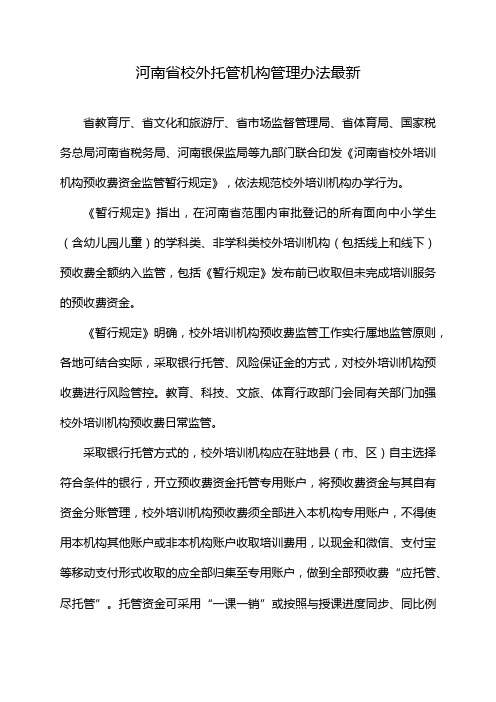 河南省校外托管机构管理办法最新

省教育厅、省文化和旅游厅、省市场监督管理局、省体育局、国家税务总局河南省税务局、河南银保监局等九部门联合印发《河南省校外培训机构预收费资金监管暂行规定》，依法规范校外培训机构办学行为。

《暂行规定》指出，在河南省范围内审批登记的所有面向中小学生（含幼儿园儿童）的学科类、非学科类校外培训机构（包括线上和线下）预收费全额纳入监管，包括《暂行规定》发布前已收取但未完成培训服务的预收费资金。

《暂行规定》明确，校外培训机构预收费监管工作实行属地监管原则，各地可结合实际，采取银行托管、风险保证金的方式，对校外培训机构预收费进行风险管控。教育、科技、文旅、体育行政部门会同有关部门加强校外培训机构预收费日常监管。

采取银行托管方式的，校外培训机构应在驻地县（市、区）自主选择符合条件的银行，开立预收费资金托管专用账户，将预收费资金与其自有资金分账管理，校外培训机构预收费须全部进入本机构专用账户，不得使用本机构其他账户或非本机构账户收取培训费用，以现金和微信、支付宝等移动支付形式收取的应全部归集至专用账户，做到全部预收费“应托管、尽托管”。托管资金可采用“一课一销”或按照与授课进度同步、同比例